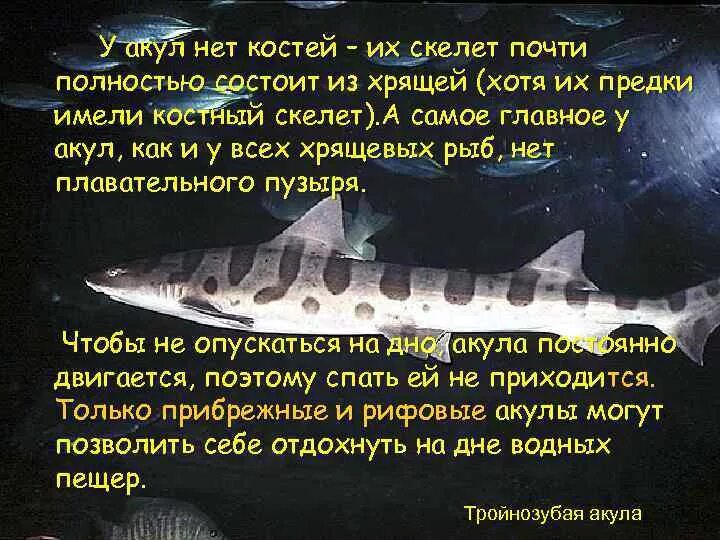 У акул нет костей - их скелет почти полностью состоит из хрящей (хотя их предки имели костный скелет).А самое главное у акул, как и у всех хрящевых рыб, нет плавательного пузыря.

Чтобы не опускаться на дно, акула постоянно двигается, поэтому спать ей не приходится. Только прибрежные и рифовые акулы могут позволить себе отдохнуть на дне водных пещер.

Тройнозубая акула